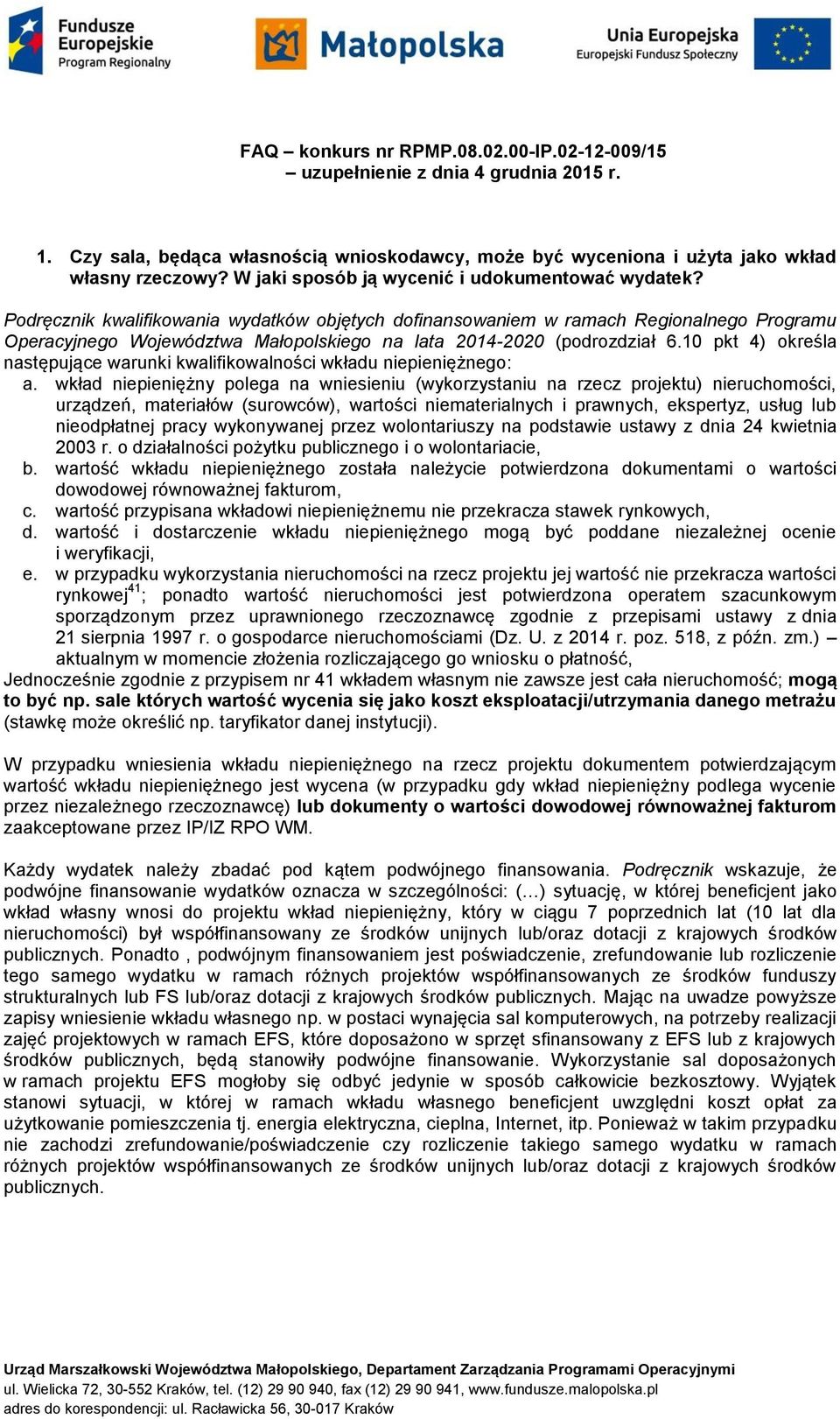 Fundusze Europejskie Program Regionalny

Małopolska

Unia Europejska Europejski Fundusz Społeczny

FAQ – konkurs nr RPMP.08.02.00-IP.02-12-009/15 – uzupełnienie z dnia 4 grudnia 2015 r.

1. Czy sala, będąca własnością wnioskodawcy, może być wyceniona i użyta jako wkład własny rzeczowy? W jaki sposób ją wycenić i udokumentować wydatek?

Podręcznik kwalifikowania wydatków objętych dofinansowaniem w ramach Regionalnego Programu Operacyjnego Województwa Małopolskiego na lata 2014-2020 (podrozdział 6.10 pkt 4) określa następujące warunki kwalifikowalności wkładu niepieniężnego:
a. wkład niepieniężny polega na wniesieniu (wykorzystaniu na rzecz projektu) nieruchomości, urządzeń, materiałów (surowców), wartości niematerialnych i prawnych, ekspertyz, usług lub nieodpłatnej pracy wykonywanej przez wolontariuszy na podstawie ustawy z dnia 24 kwietnia 2003 r. o działalności pożytku publicznego i o wolontariacie,
b. wartość wkładu niepieniężnego została należycie potwierdzona dokumentami o wartości dowodowej równoważnej fakturom,
c. wartość przypisana wkładowi niepieniężnemu nie przekracza stawek rynkowych,
d. wartość i dostarczenie wkładu niepieniężnego mogą być poddane niezależnej ocenie i weryfikacji,
e. w przypadku wykorzystania nieruchomości na rzecz projektu jej wartość nie przekracza wartości rynkowej$^{41}$; ponadto wartość nieruchomości jest potwierdzona operatem szacunkowym sporządzonym przez uprawnionego rzeczoznawcę zgodnie z przepisami ustawy z dnia 21 sierpnia 1997 r. o gospodarce nieruchomościami (Dz. U. z 2014 r. poz. 518, z późn. zm.) – aktualnym w momencie złożenia rozliczającego go wniosku o płatność,
Jednocześnie zgodnie z przypisem nr 41 wkładem własnym nie zawsze jest cała nieruchomość; mogą to być np. sale których wartość wycenia się jako koszt eksploatacji/utrzymania danego metrażu (stawkę może określić np. taryfikator danej instytucji).

W przypadku wniesienia wkładu niepieniężnego na rzecz projektu dokumentem potwierdzającym wartość wkładu niepieniężnego jest wycena (w przypadku gdy wkład niepieniężny podlega wycenie przez niezależnego rzeczoznawcę) lub dokumenty o wartości dowodowej równoważnej fakturom zaakceptowane przez IP/IZ RPO WM.

Każdy wydatek należy zbadać pod kątem podwójnego finansowania. Podręcznik wskazuje, że podwójne finansowanie wydatków oznacza w szczególności: (…) sytuację, w której beneficjent jako wkład własny wnosi do projektu wkład niepieniężny, który w ciągu 7 poprzednich lat (10 lat dla nieruchomości) był współfinansowany ze środków unijnych lub/oraz dotacji z krajowych środków publicznych. Ponadto , podwójnym finansowaniem jest poświadczenie, zrefundowanie lub rozliczenie tego samego wydatku w ramach różnych projektów współfinansowanych ze środków funduszy strukturalnych lub FS lub/oraz dotacji z krajowych środków publicznych. Mając na uwadze powyższe zapisy wniesienie wkładu własnego np. w postaci wynajęcia sal komputerowych, na potrzeby realizacji zajęć projektowych w ramach EFS, które doposażono w sprzęt sfinansowany z EFS lub z krajowych środków publicznych, będą stanowiły podwójne finansowanie. Wykorzystanie sal doposażonych w ramach projektu EFS mogłoby się odbyć jedynie w sposób całkowicie bezkosztowy. Wyjątek stanowi sytuacji, w której w ramach wkładu własnego beneficjent uwzględni koszt opłat za użytkowanie pomieszczenia tj. energia elektryczna, cieplna, Internet, itp. Ponieważ w takim przypadku nie zachodzi zrefundowanie/poświadczenie czy rozliczenie takiego samego wydatku w ramach różnych projektów współfinansowanych ze środków unijnych lub/oraz dotacji z krajowych środków publicznych.

Urząd Marszałkowski Województwa Małopolskiego, Departament Zarządzania Programami Operacyjnymi
ul. Wielicka 72, 30-552 Kraków, tel. (12) 29 90 940, fax (12) 29 90 941, www.fundusze.malopolska.pl
adres do korespondencji: ul. Racławicka 56, 30-017 Kraków